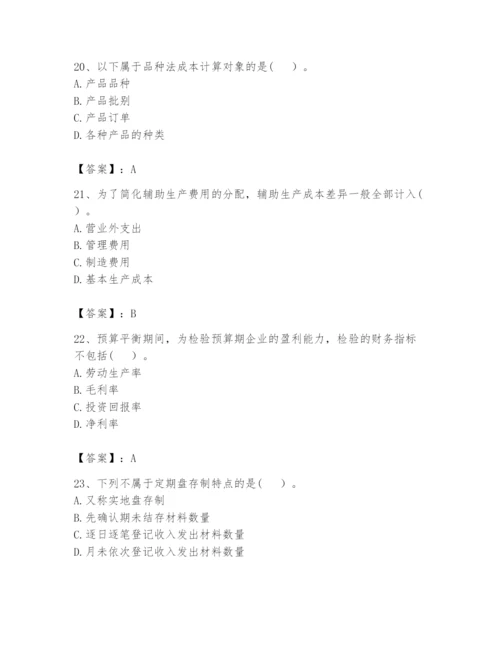 20、以下属于品种法成本计算对象的是（　）。
A. 产品品种
B. 产品批别
C. 产品订单
D. 各种产品的种类

【答案】：A

21、为了简化辅助生产费用的分配，辅助生产成本差异一般全部计入（　）。
A. 营业外支出
B. 管理费用
C. 制造费用
D. 基本生产成本

【答案】：B

22、预算平衡期间，为检验预算期企业的盈利能力，检验的财务指标不包括（　）。
A. 劳动生产率
B. 毛利率
C. 投资回报率
D. 净利率

【答案】：A

23、下列不属于定期盘存制特点的是（　）。
A. 又称实地盘存制
B. 先确认期末结存材料数量
C. 逐日逐笔登记收入发出材料数量
D. 月末依次登记收入发出材料数量